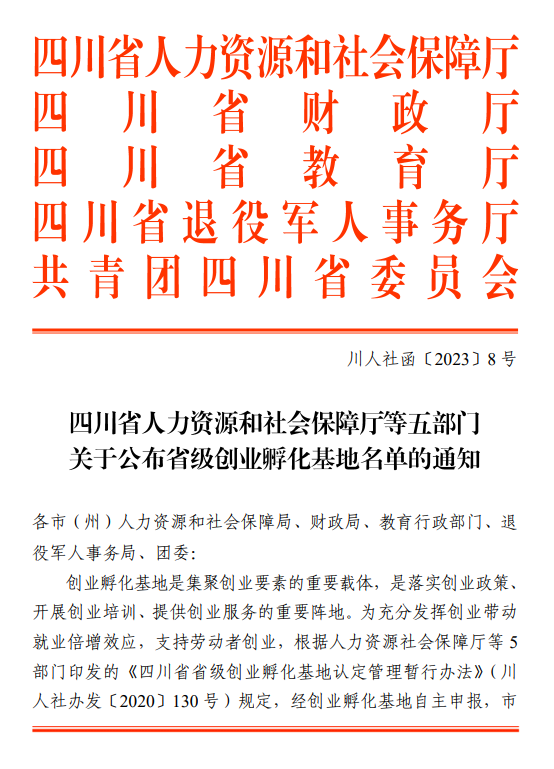 四川省人力资源和社会保障厅
四川省财政厅
四川省教育厅
四川省退役军人事务厅
共青团四川省委员会

川人社函〔2023〕8号

四川省人力资源和社会保障厅等五部门
关于公布省级创业孵化基地名单的通知

各市（州）人力资源和社会保障局、财政局、教育行政部门、退役军人事务局、团委：

创业孵化基地是集聚创业要素的重要载体，是落实创业政策、开展创业培训、提供创业服务的重要阵地。为充分发挥创业带动就业倍增效应，支持劳动者创业，根据人力资源社会保障厅等5部门印发的《四川省省级创业孵化基地认定管理暂行办法》（川人社办发〔2020〕130号）规定，经创业孵化基地自主申报，市